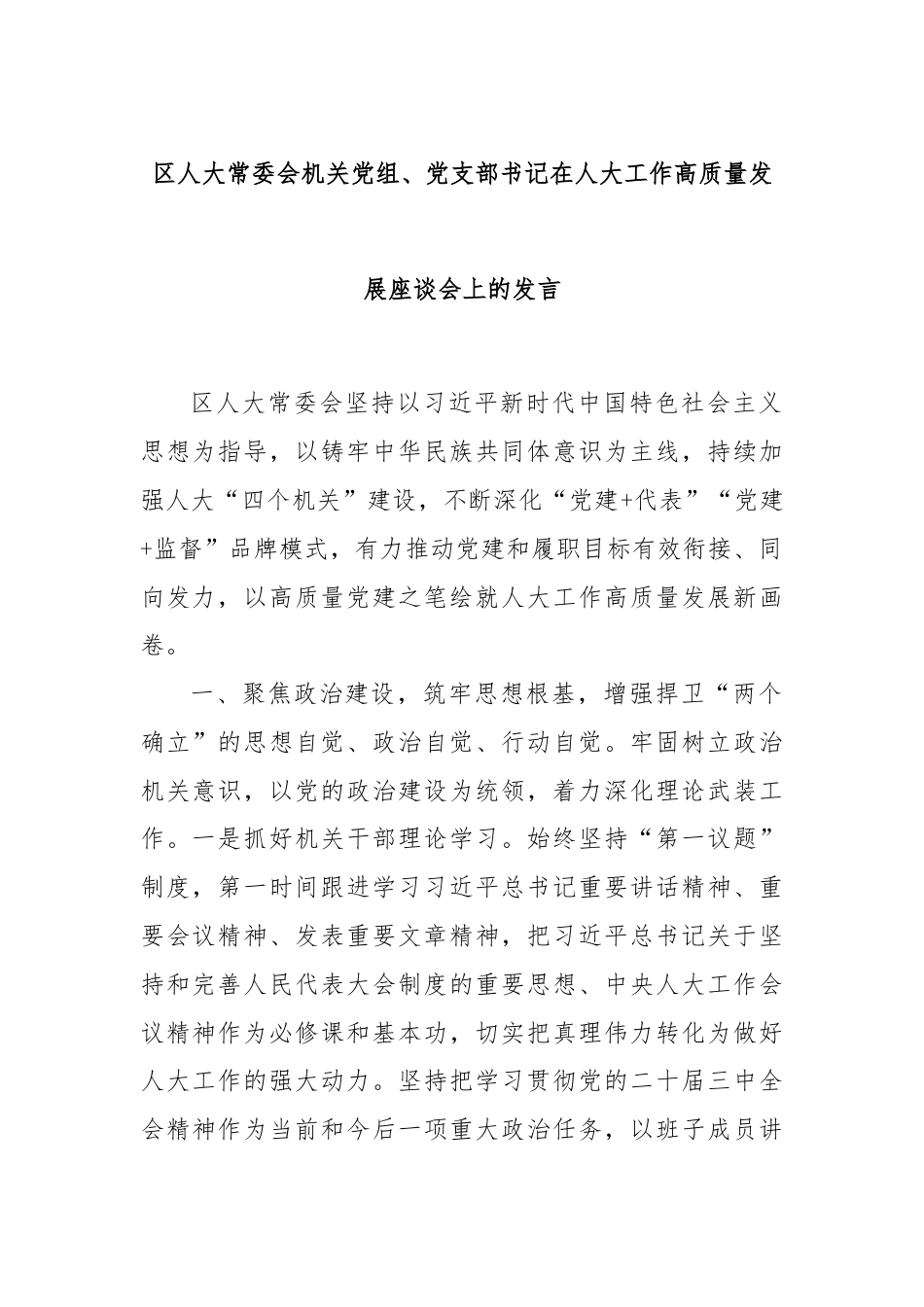 区人大常委会机关党组、党支部书记在人大工作高质量发展座谈会上的发言

区人大常委会坚持以习近平新时代中国特色社会主义思想为指导，以铸牢中华民族共同体意识为主线，持续加强人大“四个机关”建设，不断深化“党建+代表”“党建+监督”品牌模式，有力推动党建和履职目标有效衔接、同向发力，以高质量党建之笔绘就人大工作高质量发展新画卷。

一、聚焦政治建设，筑牢思想根基，增强捍卫“两个确立”的思想自觉、政治自觉、行动自觉。牢固树立政治机关意识，以党的政治建设为统领，着力深化理论武装工作。一是抓好机关干部理论学习。始终坚持“第一议题”制度，第一时间跟进学习习近平总书记重要讲话精神、重要会议精神、发表重要文章精神，把习近平总书记关于坚持和完善人民代表大会制度的重要思想、中央人大工作会议精神作为必修课和基本功，切实把真理伟力转化为做好人大工作的强大动力。坚持把学习贯彻党的二十届三中全会精神作为当前和今后一项重大政治任务，以班子成员讲